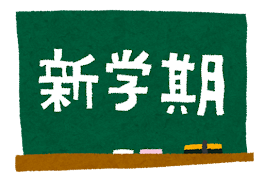 新学期